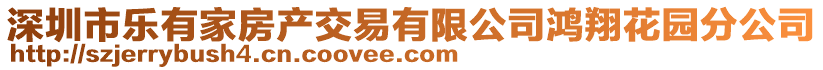 深圳市乐有家房产交易有限公司鸿翔花园分公司
http://szjerrybush4.cn.coovee.com